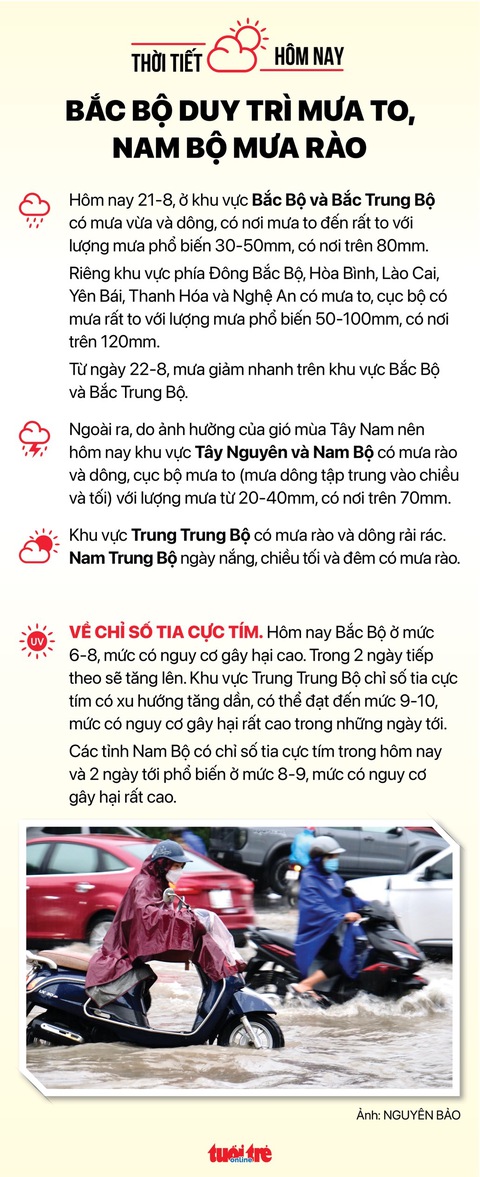 THỜI TIẾT HÔM NAY

BẮC BỘ DUY TRÌ MƯA TO, NAM BỘ MƯA RÀO

Hôm nay 21-8, ở khu vực Bắc Bộ và Bắc Trung Bộ có mưa vừa và dông, có nơi mưa to đến rất to với lượng mưa phổ biến 30-50mm, có nơi trên 80mm.

Riêng khu vực phía Đông Bắc Bộ, Hòa Bình, Lào Cai, Yên Bái, Thanh Hóa và Nghệ An có mưa to, cục bộ có mưa rất to với lượng mưa phổ biến 50-100mm, có nơi trên 120mm.

Từ ngày 22-8, mưa giảm nhanh trên khu vực Bắc Bộ và Bắc Trung Bộ.

Ngoài ra, do ảnh hưởng của gió mùa Tây Nam nên hôm nay khu vực Tây Nguyên và Nam Bộ có mưa rào và dông, cục bộ mưa to (mưa dông tập trung vào chiều và tối) với lượng mưa từ 20-40mm, có nơi trên 70mm.

Khu vực Trung Trung Bộ có mưa rào và dông rải rác. Nam Trung Bộ ngày nắng, chiều tối và đêm có mưa rào.

UV

VỀ CHỈ SỐ TIA CỰC TÍM. Hôm nay Bắc Bộ ở mức 6-8, mức có nguy cơ gây hại cao. Trong 2 ngày tiếp theo sẽ tăng lên. Khu vực Trung Trung Bộ chỉ số tia cực tím có xu hướng tăng dần, có thể đạt đến mức 9-10, mức có nguy cơ gây hại rất cao trong những ngày tới.

Các tỉnh Nam Bộ có chỉ số tia cực tím trong hôm nay và 2 ngày tới phổ biến ở mức 8-9, mức có nguy cơ gây hại rất cao.

Ảnh: NGUYÊN BẢO

tuổi trẻ online